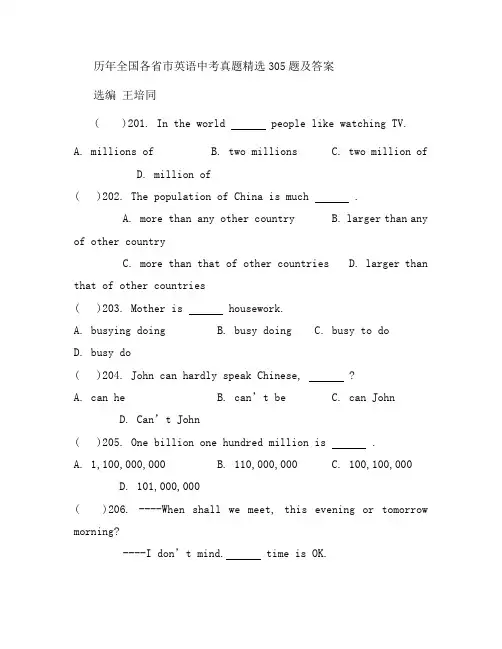 历年全国各省市英语中考真题精选305题及答案

选编 王培同

(  )201. In the world ______ people like watching TV.

A. millions of  B. two millions  C. two million of  D. million of

(  )202. The population of China is much ______ .

A. more than any other country  B. larger than any of other country

C. more than that of other countries  D. larger than that of other countries

(  )203. Mother is ______ housework.

A. busying doing  B. busy doing  C. busy to do  D. busy do

(  )204. John can hardly speak Chinese, ______ ?

A. can he  B. can' t be  C. can John  D. Can' t John

(  )205. One billion one hundred million is ______ .

A. 1,100,000,000  B. 110,000,000  C. 100,100,000  D. 101,000,000

(  )206. ----When shall we meet, this evening or tomorrow morning?

----I don' t mind. ______ time is OK.